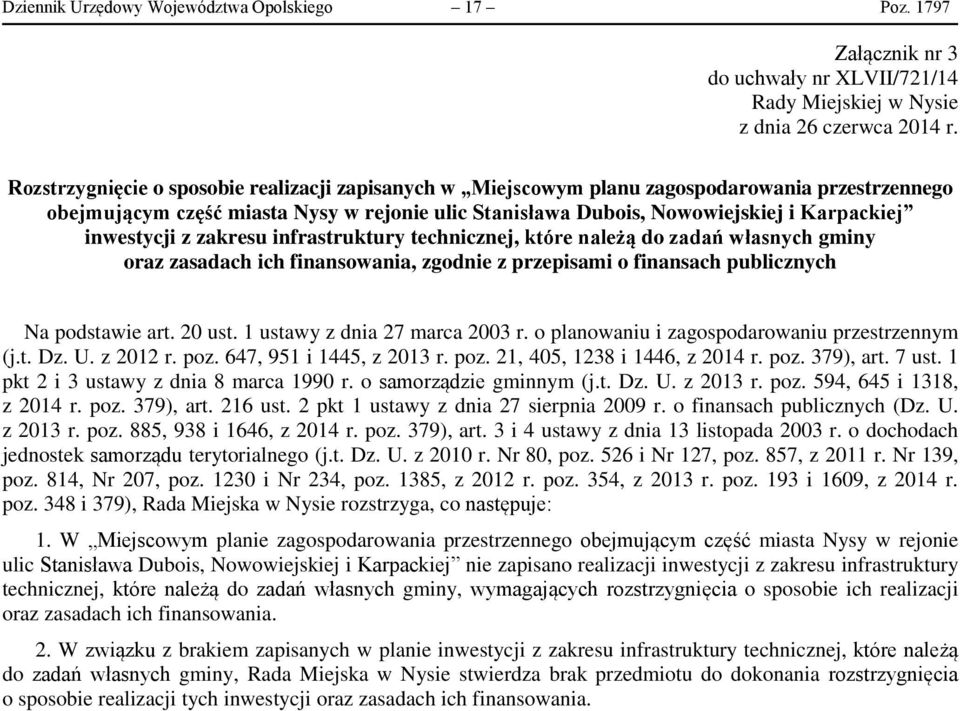 Dziennik Urzędowy Województwa Opolskiego – 17 – Poz. 1797

Załącznik nr 3
do uchwały nr XLVII/721/14
Rady Miejskiej w Nysie
z dnia 26 czerwca 2014 r.

Rozstrzygnięcie o sposobie realizacji zapisanych w „Miejscowym planu zagospodarowania przestrzennego obejmującym część miasta Nysy w rejonie ulic Stanisława Dubois, Nowowiejskiej i Karpackiej” inwestycji z zakresu infrastruktury technicznej, które należą do zadań własnych gminy oraz zasadach ich finansowania, zgodnie z przepisami o finansach publicznych

Na podstawie art. 20 ust. 1 ustawy z dnia 27 marca 2003 r. o planowaniu i zagospodarowaniu przestrzennym (j.t. Dz. U. z 2012 r. poz. 647, 951 i 1445, z 2013 r. poz. 21, 405, 1238 i 1446, z 2014 r. poz. 379), art. 7 ust. 1 pkt 2 i 3 ustawy z dnia 8 marca 1990 r. o samorządzie gminnym (j.t. Dz. U. z 2013 r. poz. 594, 645 i 1318, z 2014 r. poz. 379), art. 216 ust. 2 pkt 1 ustawy z dnia 27 sierpnia 2009 r. o finansach publicznych (Dz. U. z 2013 r. poz. 885, 938 i 1646, z 2014 r. poz. 379), art. 3 i 4 ustawy z dnia 13 listopada 2003 r. o dochodach jednostek samorządu terytorialnego (j.t. Dz. U. z 2010 r. Nr 80, poz. 526 i Nr 127, poz. 857, z 2011 r. Nr 139, poz. 814, Nr 207, poz. 1230 i Nr 234, poz. 1385, z 2012 r. poz. 354, z 2013 r. poz. 193 i 1609, z 2014 r. poz. 348 i 379), Rada Miejska w Nysie rozstrzyga, co następuje:

1. W „Miejscowym planie zagospodarowania przestrzennego obejmującym część miasta Nysy w rejonie ulic Stanisława Dubois, Nowowiejskiej i Karpackiej” nie zapisano realizacji inwestycji z zakresu infrastruktury technicznej, które należą do zadań własnych gminy, wymagających rozstrzygnięcia o sposobie ich realizacji oraz zasadach ich finansowania.

2. W związku z brakiem zapisanych w planie inwestycji z zakresu infrastruktury technicznej, które należą do zadań własnych gminy, Rada Miejska w Nysie stwierdza brak przedmiotu do dokonania rozstrzygnięcia o sposobie realizacji tych inwestycji oraz zasadach ich finansowania.